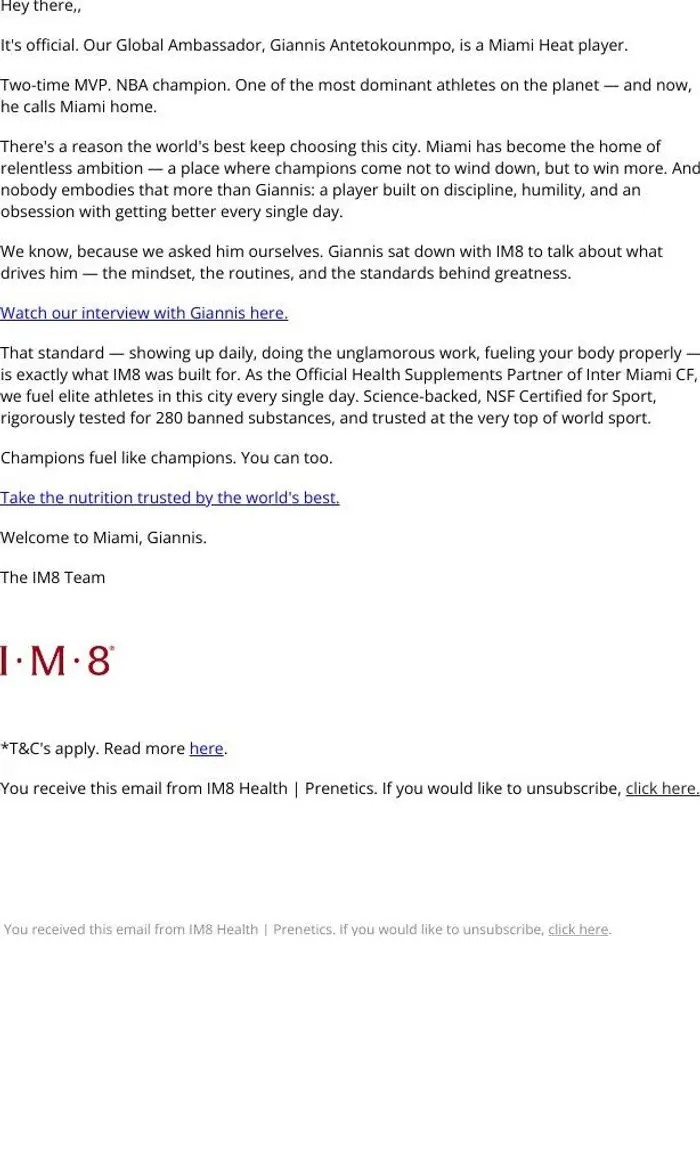 Hey there,,

It's official. Our Global Ambassador, Giannis Antetokounmpo, is a Miami Heat player.

Two-time MVP. NBA champion. One of the most dominant athletes on the planet — and now, he calls Miami home.

There's a reason the world's best keep choosing this city. Miami has become the home of relentless ambition — a place where champions come not to wind down, but to win more. And nobody embodies that more than Giannis: a player built on discipline, humility, and an obsession with getting better every single day.

We know, because we asked him ourselves. Giannis sat down with IM8 to talk about what drives him — the mindset, the routines, and the standards behind greatness.

Watch our interview with Giannis here.

That standard — showing up daily, doing the unglamorous work, fueling your body properly — is exactly what IM8 was built for. As the Official Health Supplements Partner of Inter Miami CF, we fuel elite athletes in this city every single day. Science-backed, NSF Certified for Sport, rigorously tested for 280 banned substances, and trusted at the very top of world sport.

Champions fuel like champions. You can too.

Take the nutrition trusted by the world's best.

Welcome to Miami, Giannis.

The IM8 Team

I·M·8®

*T&C's apply. Read more here.

You receive this email from IM8 Health | Prenetics. If you would like to unsubscribe, click here.

You received this email from IM8 Health | Prenetics. If you would like to unsubscribe, click here.